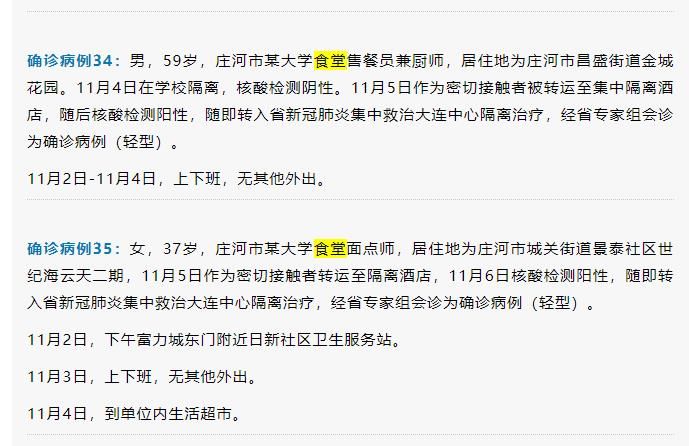 确诊病例34：男，59岁，庄河市某大学食堂售餐员兼厨师，居住地为庄河市昌盛街道金城花园。11月4日在学校隔离，核酸检测阴性。11月5日作为密切接触者被转运至集中隔离酒店，随后核酸检测阳性，随即转入省新冠肺炎集中救治大连中心隔离治疗，经省专家组会诊为确诊病例（轻型）。

11月2日-11月4日，上下班，无其他外出。

确诊病例35：女，37岁，庄河市某大学食堂面点师，居住地为庄河市城关街道景泰社区世纪海云天二期，11月5日作为密切接触者转运至隔离酒店，11月6日核酸检测阳性，随即转入省新冠肺炎集中救治大连中心隔离治疗，经省专家组会诊为确诊病例（轻型）。

11月2日，下午富力城东门附近日新社区卫生服务站。

11月3日，上下班，无其他外出。

11月4日，到单位内生活超市。